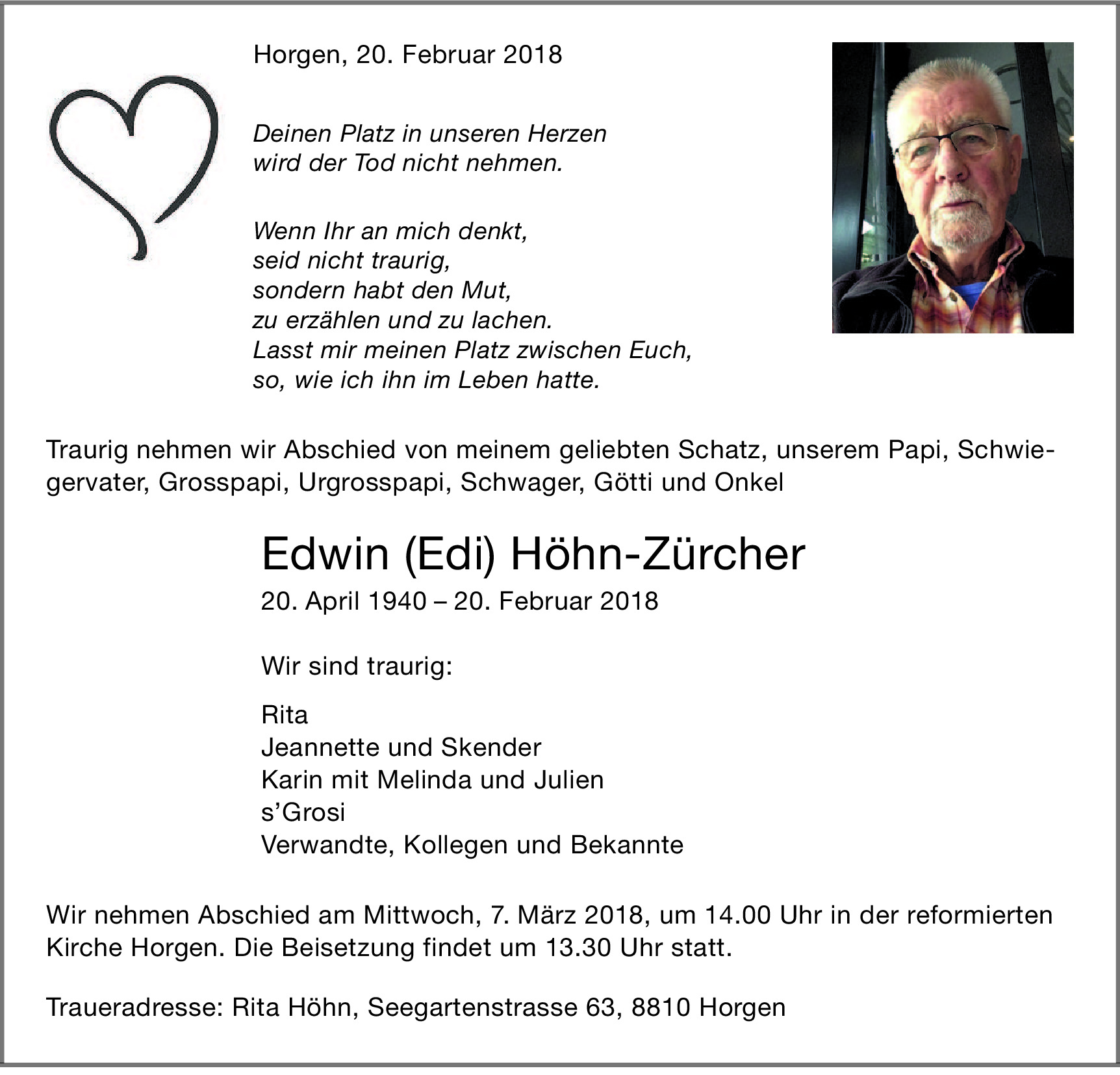 Horgen, 20. Februar 2018

Deinen Platz in unseren Herzen
wird der Tod nicht nehmen.

Wenn Ihr an mich denkt,
seid nicht traurig,
sondern habt den Mut,
zu erzählen und zu lachen.
Lasst mir meinen Platz zwischen Euch,
so, wie ich ihn im Leben hatte.

Traurig nehmen wir Abschied von meinem geliebten Schatz, unserem Papi, Schwiegervater, Grosspapi, Urgrosspapi, Schwager, Götti und Onkel

Edwin (Edi) Höhn-Zürcher

20. April 1940 – 20. Februar 2018

Wir sind traurig:

Rita
Jeannette und Skender
Karin mit Melinda und Julien
s’Grosi
Verwandte, Kollegen und Bekannte

Wir nehmen Abschied am Mittwoch, 7. März 2018, um 14.00 Uhr in der reformierten Kirche Horgen. Die Beisetzung findet um 13.30 Uhr statt.

Traueradresse: Rita Höhn, Seegartenstrasse 63, 8810 Horgen